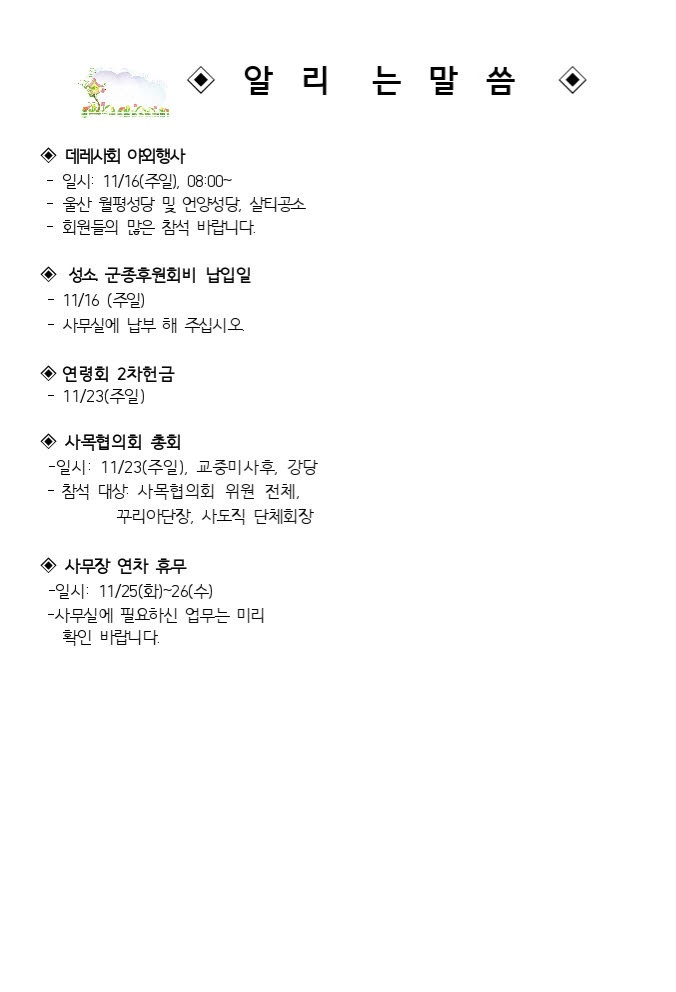 ◈ 알 리 는 말 씀 ◈

◈ 데레사회 야외행사
- 일시: 11/16(주일), 08:00~
- 울산 월평성당 및 언양성당, 살티공소
- 회원들의 많은 참석 바랍니다.

◈ 성소 군종후원회비 납입일
- 11/16 (주일)
- 사무실에 납부 해 주십시오.

◈ 연령회 2차헌금
- 11/23(주일)

◈ 사목협의회 총회
-일시: 11/23(주일), 교중미사후, 강당
- 참석 대상: 사목협의회 위원 전체, 꾸리아단장, 사도직 단체회장

◈ 사무장 연차 휴무
-일시: 11/25(화)~26(수)
-사무실에 필요하신 업무는 미리 확인 바랍니다.